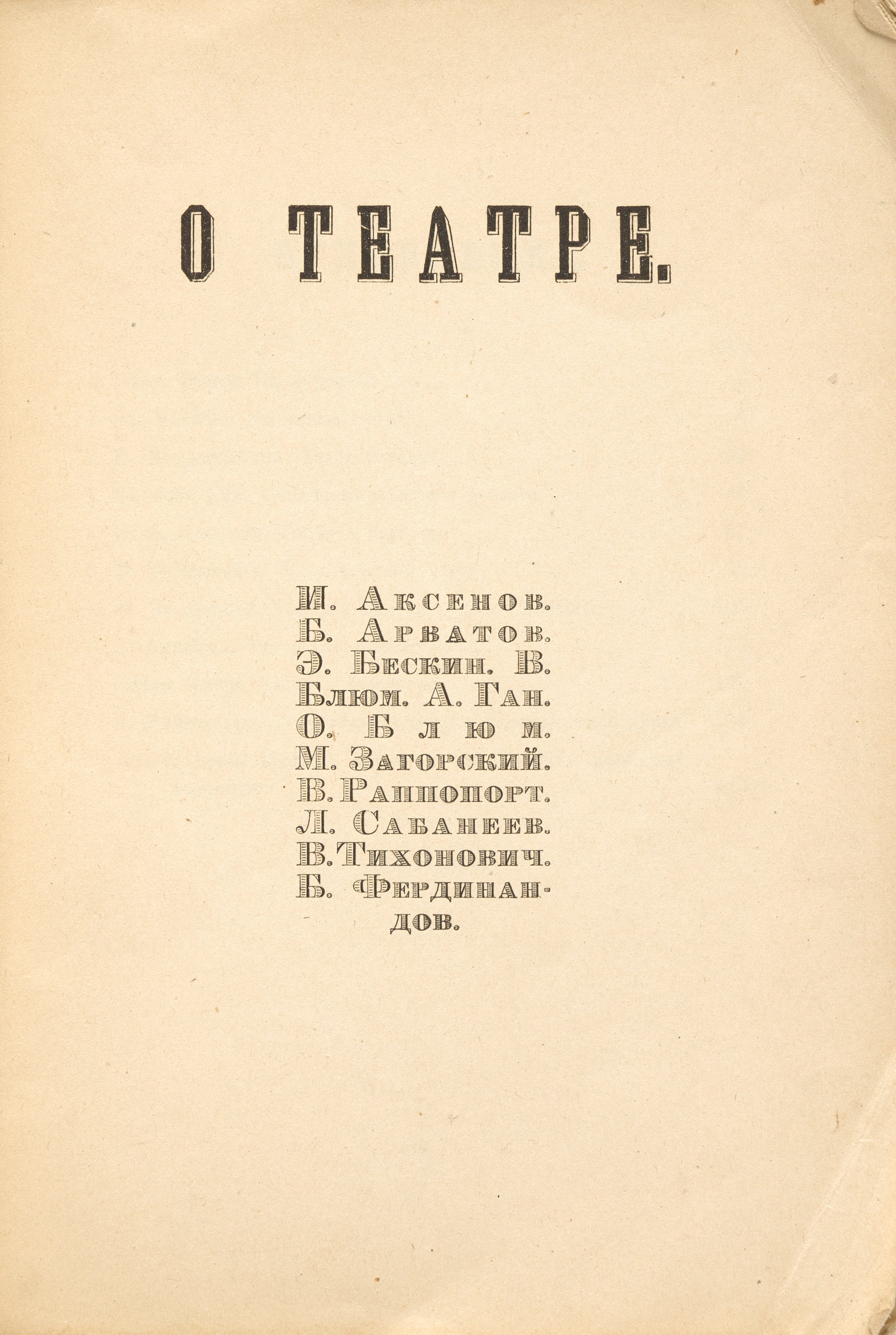 О ТЕАТРЕ.

И. Аксенов. Б. Арватов. Э. Бескин. В. Блюм. А. Ган. О. Блюм. М. Загорский. В. Раппопорт. Л. Сабанеев. В. Тихонович. Б. Фердинандов.